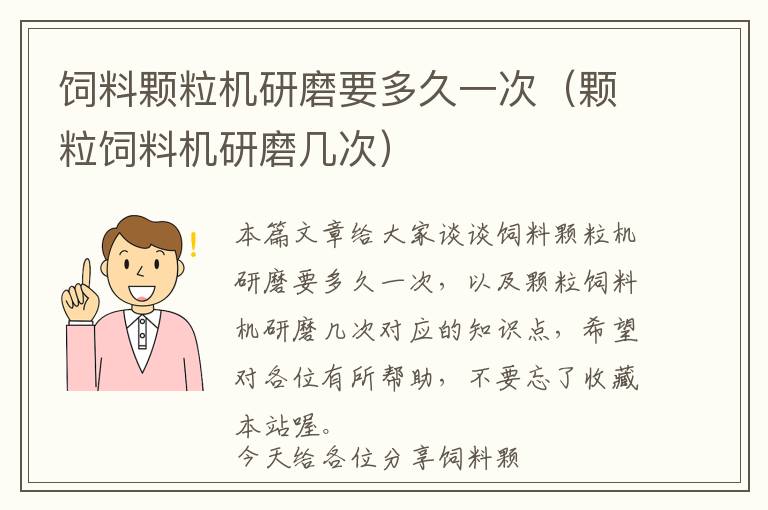 饲料颗粒机研磨要多久一次（颗粒饲料机研磨几次）

本篇文章给大家谈谈饲料颗粒机研磨要多久一次，以及颗粒饲料机研磨几次对应的知识点，希望对各位有所帮助，不要忘了收藏本站喔。
今天给各位分享饲料颗